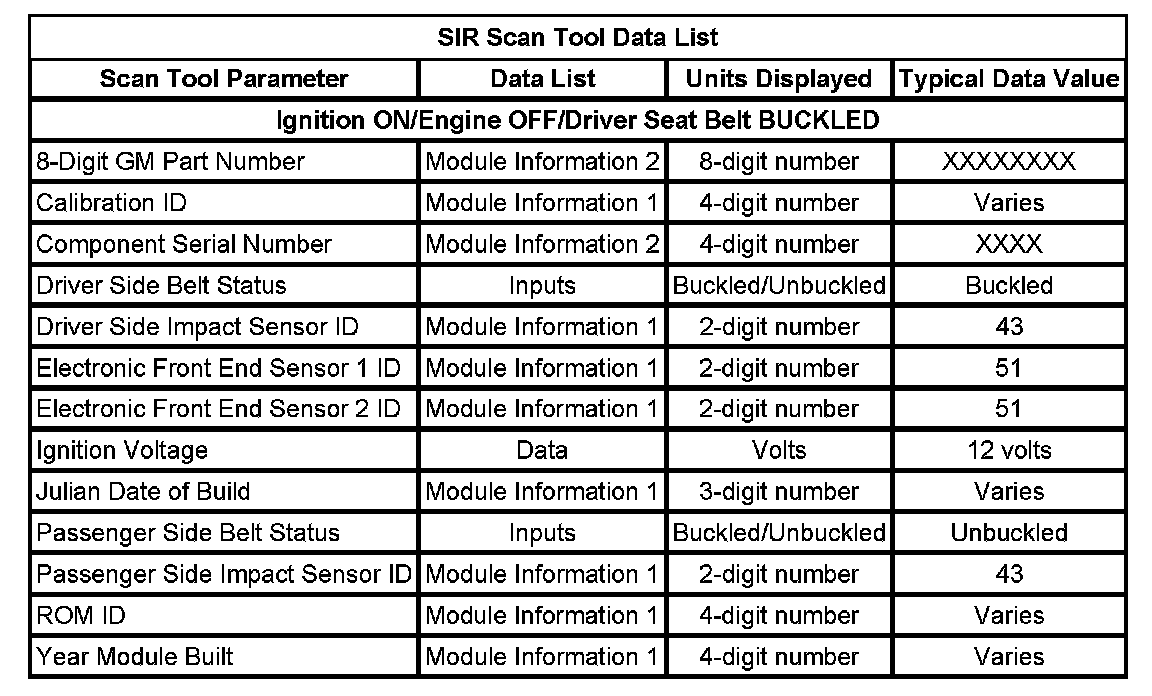 | SIR Scan Tool Data List | | | |
|---|---|---|---|
| Scan Tool Parameter | Data List | Units Displayed | Typical Data Value |
| Ignition ON/Engine OFF/Driver Seat Belt BUCKLED | | | |
| 8-Digit GM Part Number | Module Information 2 | 8-digit number | XXXXXXXX |
| Calibration ID | Module Information 1 | 4-digit number | Varies |
| Component Serial Number | Module Information 2 | 4-digit number | XXXX |
| Driver Side Belt Status | Inputs | Buckled/Unbuckled | Buckled |
| Driver Side Impact Sensor ID | Module Information 1 | 2-digit number | 43 |
| Electronic Front End Sensor 1 ID | Module Information 1 | 2-digit number | 51 |
| Electronic Front End Sensor 2 ID | Module Information 1 | 2-digit number | 51 |
| Ignition Voltage | Data | Volts | 12 volts |
| Julian Date of Build | Module Information 1 | 3-digit number | Varies |
| Passenger Side Belt Status | Inputs | Buckled/Unbuckled | Unbuckled |
| Passenger Side Impact Sensor ID | Module Information 1 | 2-digit number | 43 |
| ROM ID | Module Information 1 | 4-digit number | Varies |
| Year Module Built | Module Information 1 | 4-digit number | Varies |